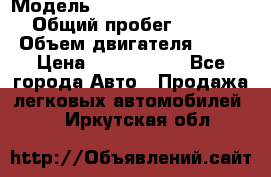 Модель
Общий пробег
Объем двигателя
Цена Все города Авто Продажа легковых автомобилей Иркутская обл

http://Объявлений.сайт